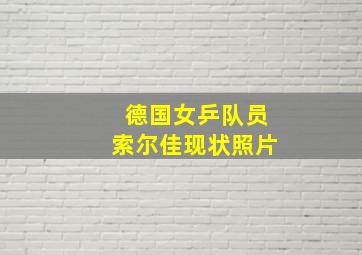 德国女乒队员
索尔佳现状照片